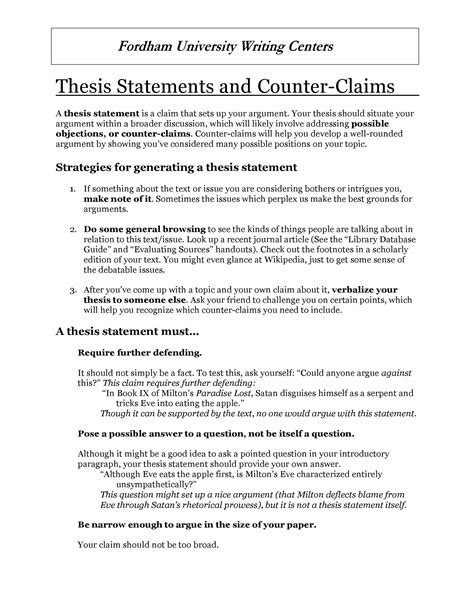 Fordham University Writing Centers

Thesis Statements and Counter-Claims

A thesis statement is a claim that sets up your argument. Your thesis should situate your argument within a broader discussion, which will likely involve addressing possible objections, or counter-claims. Counter-claims will help you develop a well-rounded argument by showing you've considered many possible positions on your topic.

Strategies for generating a thesis statement

1. If something about the text or issue you are considering bothers or intrigues you, make note of it. Sometimes the issues which perplex us make the best grounds for arguments.

2. Do some general browsing to see the kinds of things people are talking about in relation to this text/issue. Look up a recent journal article (See the "Library Database Guide" and "Evaluating Sources" handouts). Check out the footnotes in a scholarly edition of your text. You might even glance at Wikipedia, just to get some sense of the debatable issues.

3. After you've come up with a topic and your own claim about it, verbalize your thesis to someone else. Ask your friend to challenge you on certain points, which will help you recognize which counter-claims you need to include.

A thesis statement must...

Require further defending.

It should not simply be a fact. To test this, ask yourself: "Could anyone argue against this?" This claim requires further defending:
"In Book IX of Milton's Paradise Lost, Satan disguises himself as a serpent and tricks Eve into eating the apple."
Though it can be supported by the text, no one would argue with this statement.

Pose a possible answer to a question, not be itself a question.

Although it might be a good idea to ask a pointed question in your introductory paragraph, your thesis statement should provide your own answer.
"Although Eve eats the apple first, is Milton's Eve characterized entirely unsympathetically?"
This question might set up a nice argument (that Milton deflects blame from Eve through Satan's rhetorical prowess), but it is not a thesis statement itself.

Be narrow enough to argue in the size of your paper.

Your claim should not be too broad.